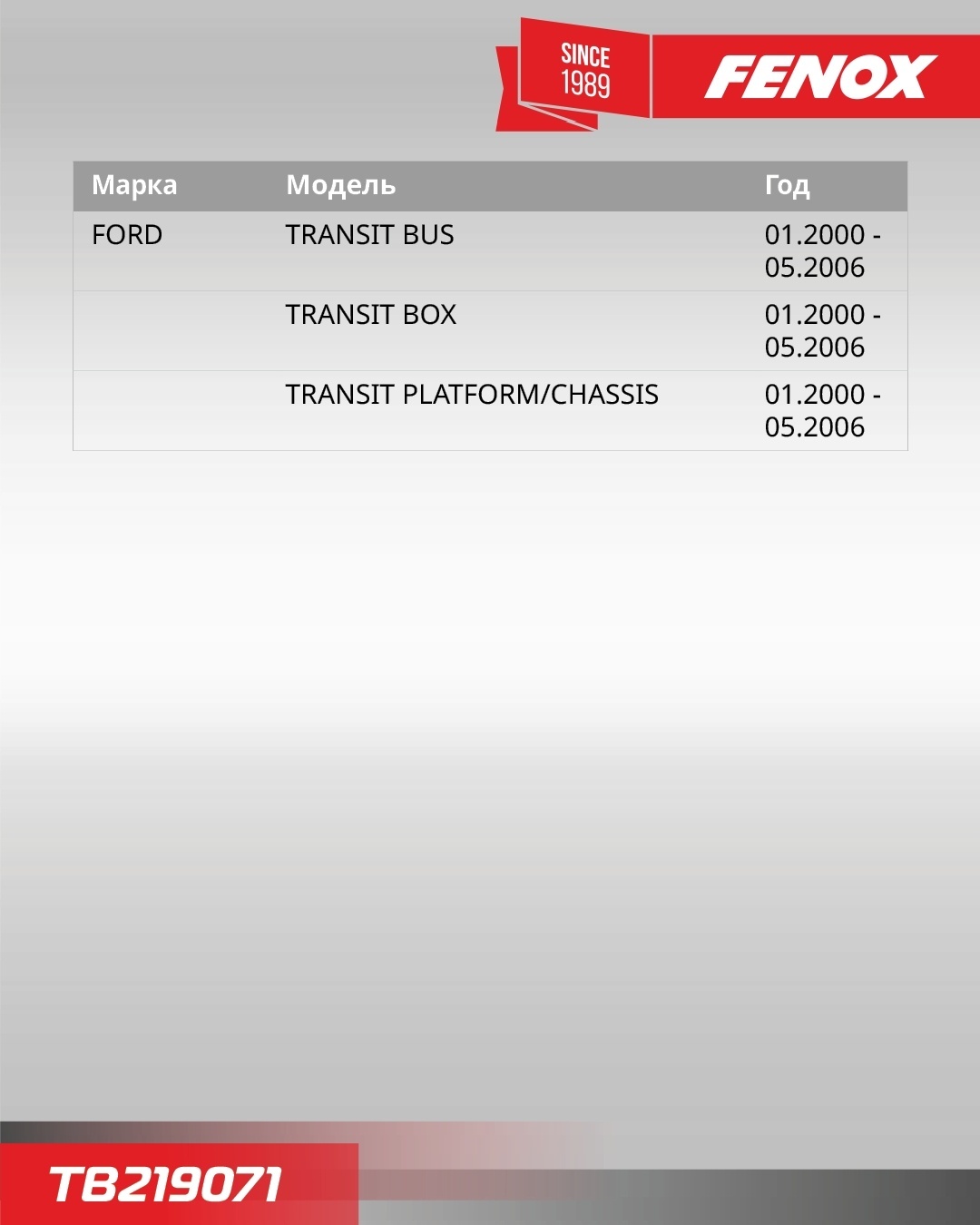 SINCE
1989

FENOX

| Марка | Модель | Год |
|---|---|---|
| FORD | TRANSIT BUS | 01.2000 - 05.2006 |
|  | TRANSIT BOX | 01.2000 - 05.2006 |
|  | TRANSIT PLATFORM/CHASSIS | 01.2000 - 05.2006 |

TB219071